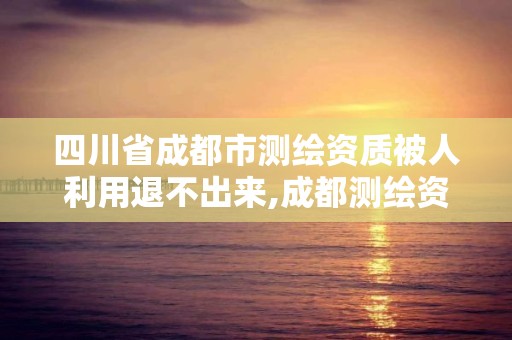 四川省成都市测绘资质被人利用退不出来,成都测绘资